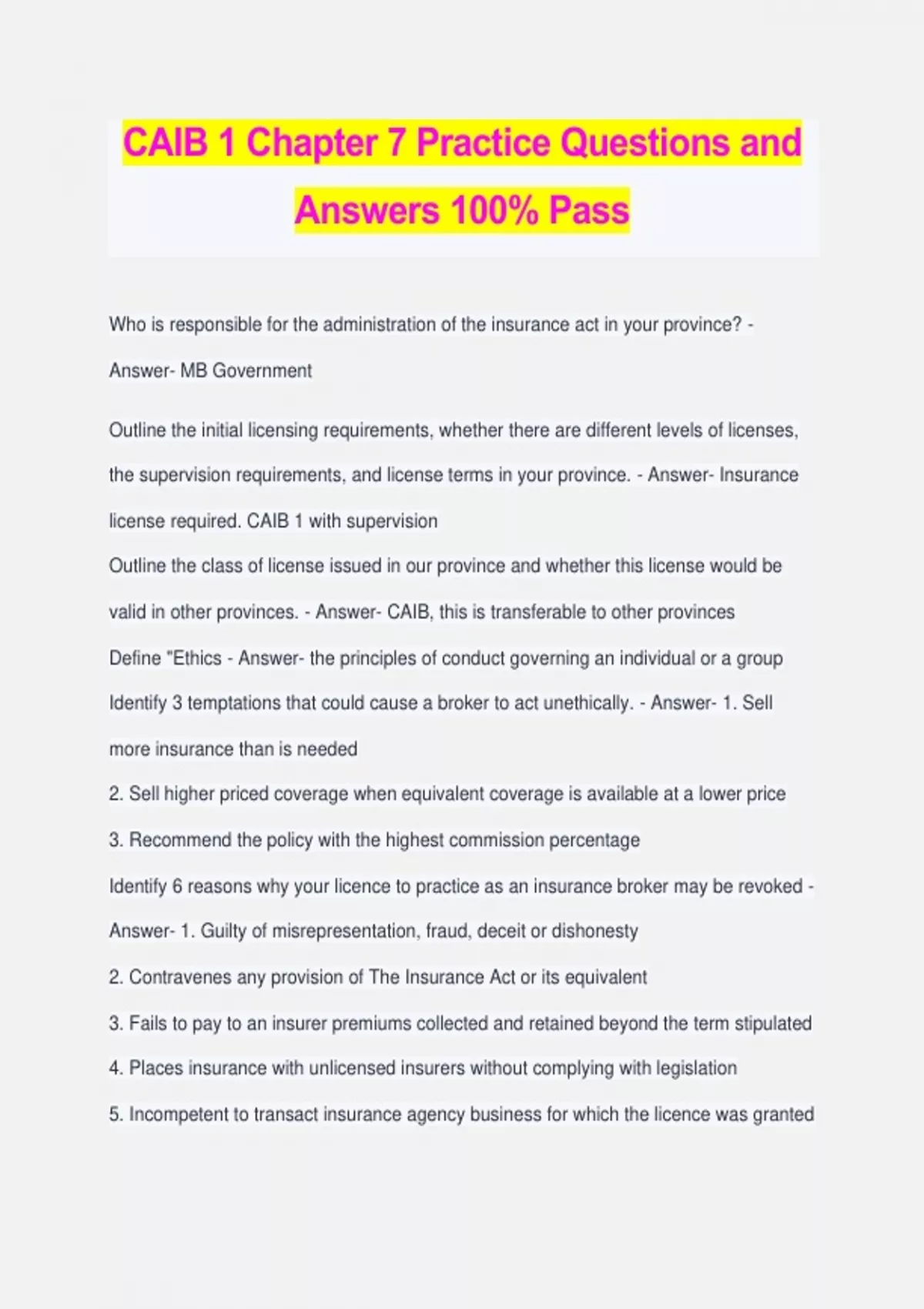 CAIB 1 Chapter 7 Practice Questions and Answers 100% Pass

Who is responsible for the administration of the insurance act in your province? - Answer- MB Government

Outline the initial licensing requirements, whether there are different levels of licenses, the supervision requirements, and license terms in your province. - Answer- Insurance license required. CAIB 1 with supervision

Outline the class of license issued in our province and whether this license would be valid in other provinces. - Answer- CAIB, this is transferable to other provinces

Define "Ethics - Answer- the principles of conduct governing an individual or a group

Identify 3 temptations that could cause a broker to act unethically. - Answer- 1. Sell more insurance than is needed

2. Sell higher priced coverage when equivalent coverage is available at a lower price

3. Recommend the policy with the highest commission percentage

Identify 6 reasons why your licence to practice as an insurance broker may be revoked - Answer- 1. Guilty of misrepresentation, fraud, deceit or dishonesty

2. Contravenes any provision of The Insurance Act or its equivalent

3. Fails to pay to an insurer premiums collected and retained beyond the term stipulated

4. Places insurance with unlicensed insurers without complying with legislation

5. Incompetent to transact insurance agency business for which the licence was granted